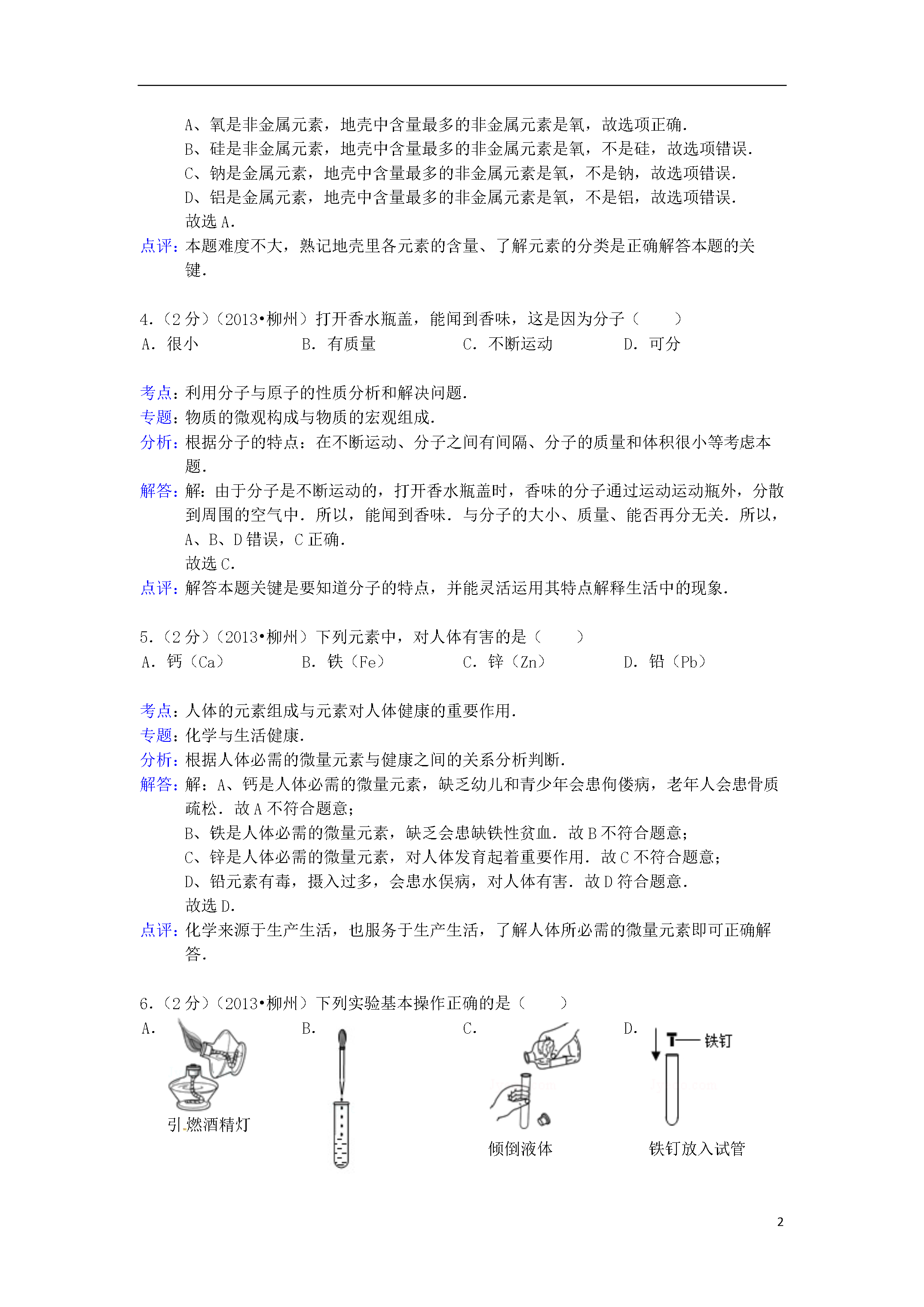 A、氧是非金属元素，地壳中含量最多的非金属元素是氧，故选项正确.
B、硅是非金属元素，地壳中含量最多的非金属元素是氧，不是硅，故选项错误.
C、钠是金属元素，地壳中含量最多的非金属元素是氧，不是钠，故选项错误.
D、铝是金属元素，地壳中含量最多的非金属元素是氧，不是铝，故选项错误.
故选 A.
点评：本题难度不大，熟记地壳里各元素的含量、了解元素的分类是正确解答本题的关键.

4.（2 分）（2013•柳州）打开香水瓶盖，能闻到香味，这是因为分子（　　）
A. 很小　　B. 有质量　　C. 不断运动　　D. 可分

考点：利用分子与原子的性质分析和解决问题.
专题：物质的微观构成与物质的宏观组成.
分析：根据分子的特点：在不断运动、分子之间有间隔、分子的质量和体积很小等考虑本题.
解答：解：由于分子是不断运动的，打开香水瓶盖时，香味的分子通过运动运动瓶外，分散到周围的空气中．所以，能闻到香味．与分子的大小、质量、能否再分无关．所以，A、B、D 错误，C 正确.
故选 C.
点评：解答本题关键是要知道分子的特点，并能灵活运用其特点解释生活中的现象.

5.（2 分）（2013•柳州）下列元素中，对人体有害的是（　　）
A. 钙（Ca）　　B. 铁（Fe）　　C. 锌（Zn）　　D. 铅（Pb）

考点：人体的元素组成与元素对人体健康的重要作用.
专题：化学与生活健康.
分析：根据人体必需的微量元素与健康之间的关系分析判断.
解答：解：A、钙是人体必需的微量元素，缺乏幼儿和青少年会患佝偻病，老年人会患骨质疏松．故 A 不符合题意；
B、铁是人体必需的微量元素，缺乏会患缺铁性贫血．故 B 不符合题意；
C、锌是人体必需的微量元素，对人体发育起着重要作用．故 C 不符合题意；
D、铅元素有毒，摄入过多，会患水俣病，对人体有害．故 D 符合题意.
故选 D.
点评：化学来源于生产生活，也服务于生产生活，了解人体所必需的微量元素即可正确解答.

6.（2 分）（2013•柳州）下列实验基本操作正确的是（　　）
A.
引燃酒精灯
B.
C.
倾倒液体
D.
铁钉
铁钉放入试管

2